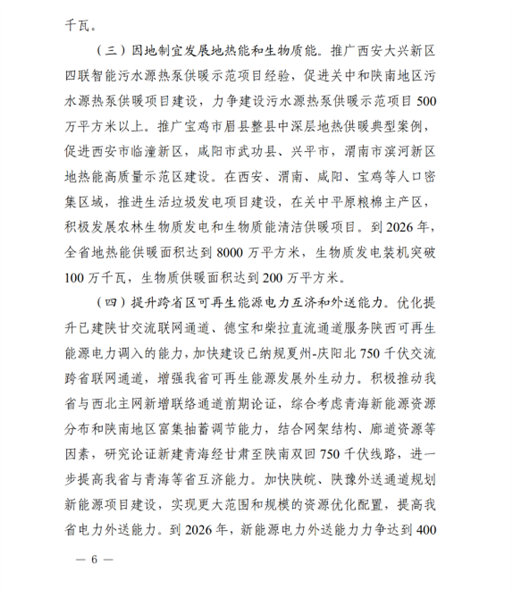 千瓦。

（三）因地制宜发展地热能和生物质能。推广西安大兴新区四联智能污水源热泵供暖示范项目经验，促进关中和陕南地区污水源热泵供暖项目建设，力争建设污水源热泵供暖示范项目500万平方米以上。推广宝鸡市眉县整县中深层地热供暖典型案例，促进西安市临潼新区，咸阳市武功县、兴平市，渭南市滨河新区地热能高质量示范区建设。在西安、渭南、咸阳、宝鸡等人口密集区域，推进生活垃圾发电项目建设，在关中平原粮棉主产区，积极发展农林生物质发电和生物质能清洁供暖项目。到2026年，全省地热能供暖面积达到8000万平方米，生物质发电装机突破100万千瓦，生物质供暖面积达到200万平方米。

（四）提升跨省区可再生能源电力互济和外送能力。优化提升已建陕甘交流联网通道、德宝和柴拉直流通道服务陕西可再生能源电力调入的能力，加快建设已纳规夏州-庆阳北750千伏交流跨省联网通道，增强我省可再生能源发展外生动力。积极推动我省与西北主网新增联络通道前期论证，综合考虑青海新能源资源分布和陕南地区富集抽蓄调节能力，结合网架结构、廊道资源等因素，研究论证新建青海经甘肃至陕南双回750千伏线路，进一步提高我省与青海等省互济能力。加快陕皖、陕豫外送通道规划新能源项目建设，实现更大范围和规模的资源优化配置，提高我省电力外送能力。到2026年，新能源电力外送能力力争达到400

— 6 —